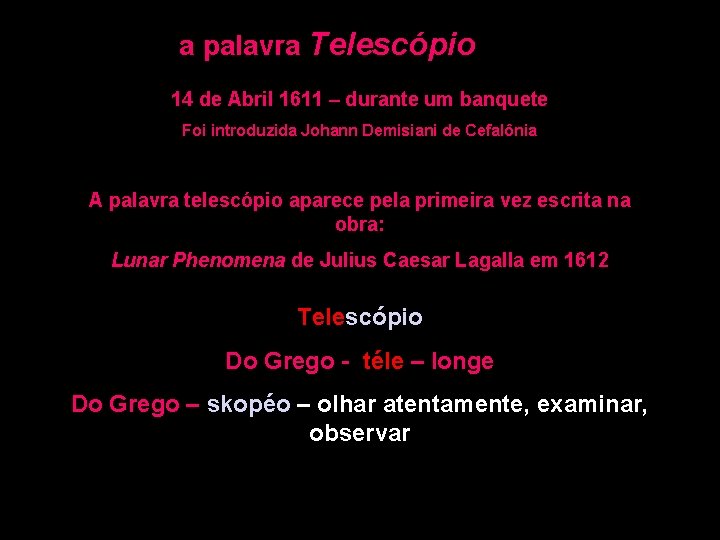 a palavra Telescópio

14 de Abril 1611 – durante um banquete

Foi introduzida Johann Demisiani de Cefalônia

A palavra telescópio aparece pela primeira vez escrita na obra:

Lunar Phenomena de Julius Caesar Lagalla em 1612

Telescópio

Do Grego - téle – longe

Do Grego – skopéo – olhar atentamente, examinar, observar